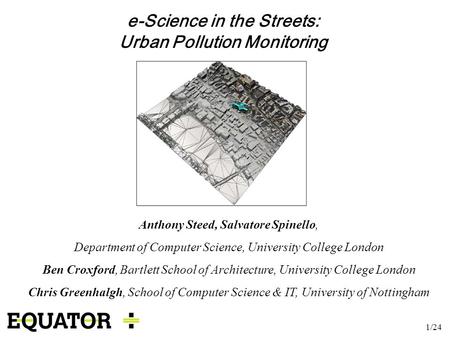 e-Science in the Streets:
Urban Pollution Monitoring

Anthony Steed, Salvatore Spinello,

Department of Computer Science, University College London

Ben Croxford, Bartlett School of Architecture, University College London

Chris Greenhalgh, School of Computer Science & IT, University of Nottingham

EQUATOR

1/24